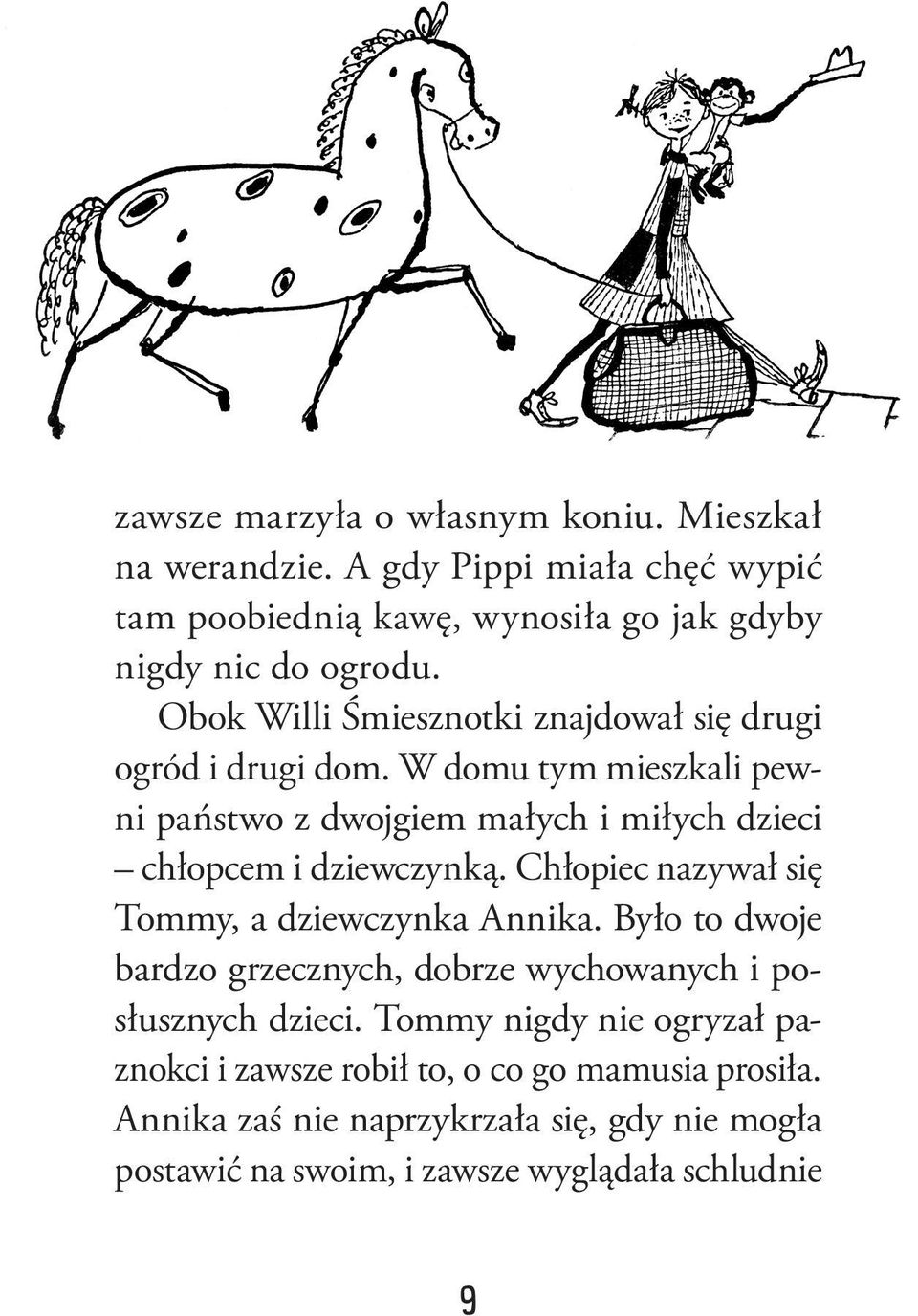 zawsze marzyła o własnym koniu. Mieszkał na werandzie. A gdy Pippi miała chęć wypić tam poobiednią kawę, wynosiła go jak gdyby nigdy nic do ogrodu.

Obok Willi Śmiesznotki znajdował się drugi ogród i drugi dom. W domu tym mieszkali pewni państwo z dwojgiem małych i miłych dzieci – chłopcem i dziewczynką. Chłopiec nazywał się Tommy, a dziewczynka Annika. Było to dwoje bardzo grzecznych, dobrze wychowanych i posłusznych dzieci. Tommy nigdy nie ogryzał paznokci i zawsze robił to, o co go mamusia prosiła. Annika zaś nie naprzykrzała się, gdy nie mogła postawić na swoim, i zawsze wyglądała schludnie

9